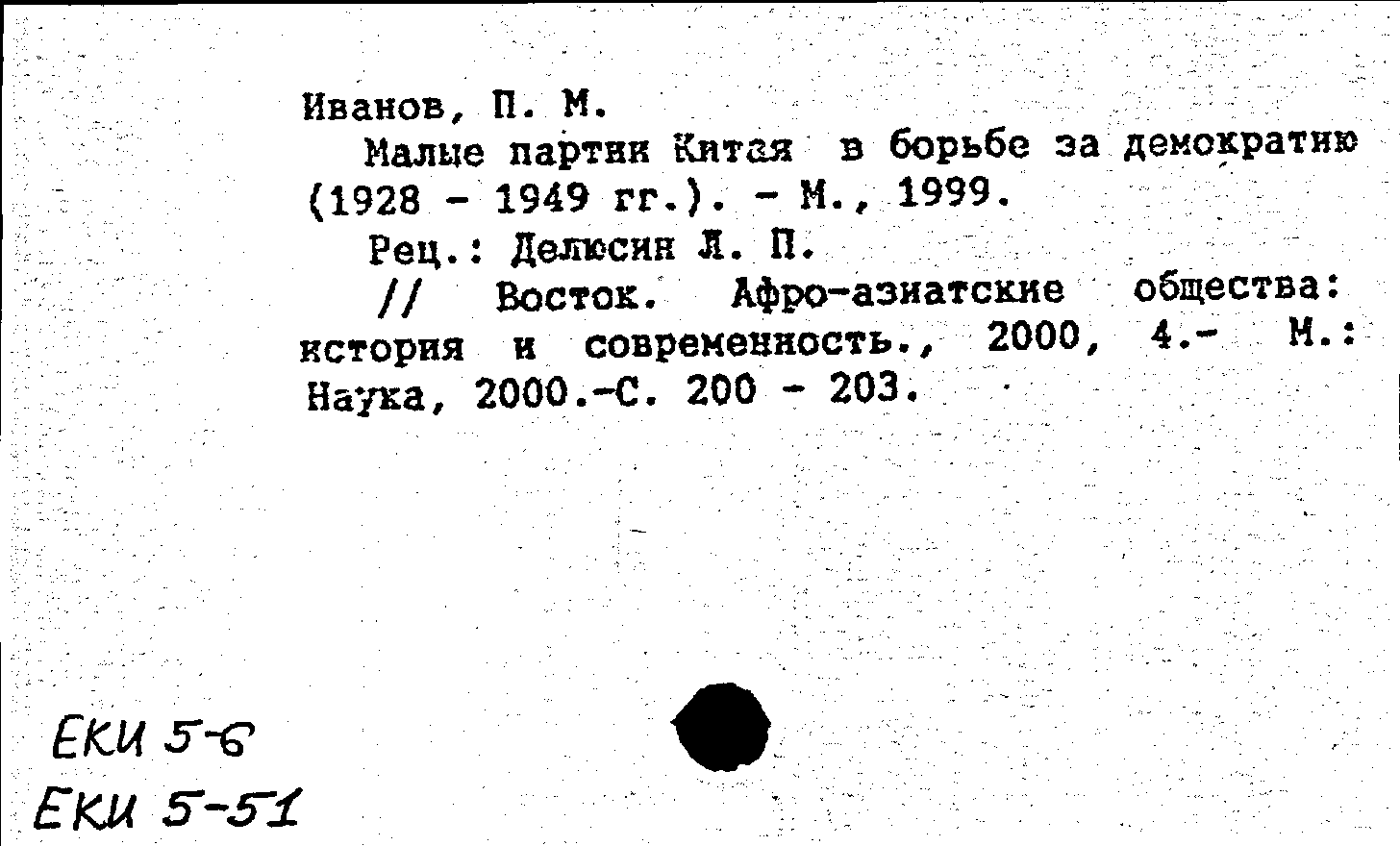 Иванов, П. М.

Малые партии Китая в борьбе за демократию (1928 - 1949 гг.). - М., 1999.

Рец.: Делюсин Л. П.

// Восток. Афро-азиатские общества: история и современность., 2000, 4.- М.: Наука, 2000.-С. 200 - 203.

ЕКИ 5-6
ЕКИ 5-51